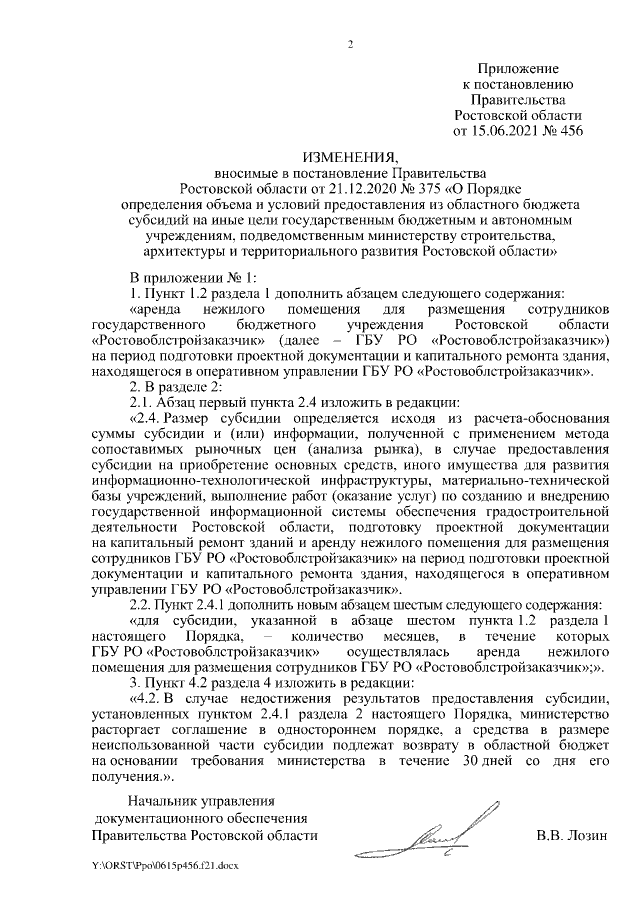 2

Приложение
к постановлению
Правительства
Ростовской области
от 15.06.2021 № 456

ИЗМЕНЕНИЯ,
вносимые в постановление Правительства
Ростовской области от 21.12.2020 № 375 «О Порядке
определения объема и условий предоставления из областного бюджета
субсидий на иные цели государственным бюджетным и автономным
учреждениям, подведомственным министерству строительства,
архитектуры и территориального развития Ростовской области»

В приложении № 1:

1. Пункт 1.2 раздела 1 дополнить абзацем следующего содержания:

«аренда нежилого помещения для размещения сотрудников государственного бюджетного учреждения Ростовской области «Ростовоблстройзаказчик» (далее – ГБУ РО «Ростовоблстройзаказчик») на период подготовки проектной документации и капитального ремонта здания, находящегося в оперативном управлении ГБУ РО «Ростовоблстройзаказчик».

2. В разделе 2:

2.1. Абзац первый пункта 2.4 изложить в редакции:

«2.4. Размер субсидии определяется исходя из расчета-обоснования суммы субсидии и (или) информации, полученной с применением метода сопоставимых рыночных цен (анализа рынка), в случае предоставления субсидии на приобретение основных средств, иного имущества для развития информационно-технологической инфраструктуры, материально-технической базы учреждений, выполнение работ (оказание услуг) по созданию и внедрению государственной информационной системы обеспечения градостроительной деятельности Ростовской области, подготовку проектной документации на капитальный ремонт зданий и аренду нежилого помещения для размещения сотрудников ГБУ РО «Ростовоблстройзаказчик» на период подготовки проектной документации и капитального ремонта здания, находящегося в оперативном управлении ГБУ РО «Ростовоблстройзаказчик».

2.2. Пункт 2.4.1 дополнить новым абзацем шестым следующего содержания:

«для субсидии, указанной в абзаце шестом пункта 1.2 раздела 1 настоящего Порядка, – количество месяцев, в течение которых ГБУ РО «Ростовоблстройзаказчик» осуществлялась аренда нежилого помещения для размещения сотрудников ГБУ РО «Ростовоблстройзаказчик»;».

3. Пункт 4.2 раздела 4 изложить в редакции:

«4.2. В случае недостижения результатов предоставления субсидии, установленных пунктом 2.4.1 раздела 2 настоящего Порядка, министерство расторгает соглашение в одностороннем порядке, а средства в размере неиспользованной части субсидии подлежат возврату в областной бюджет на основании требования министерства в течение 30 дней со дня его получения.».

Начальник управления
документационного обеспечения
Правительства Ростовской области В.В. Лозин

Y:\ORST\Ppo\0615p456.f21.docx